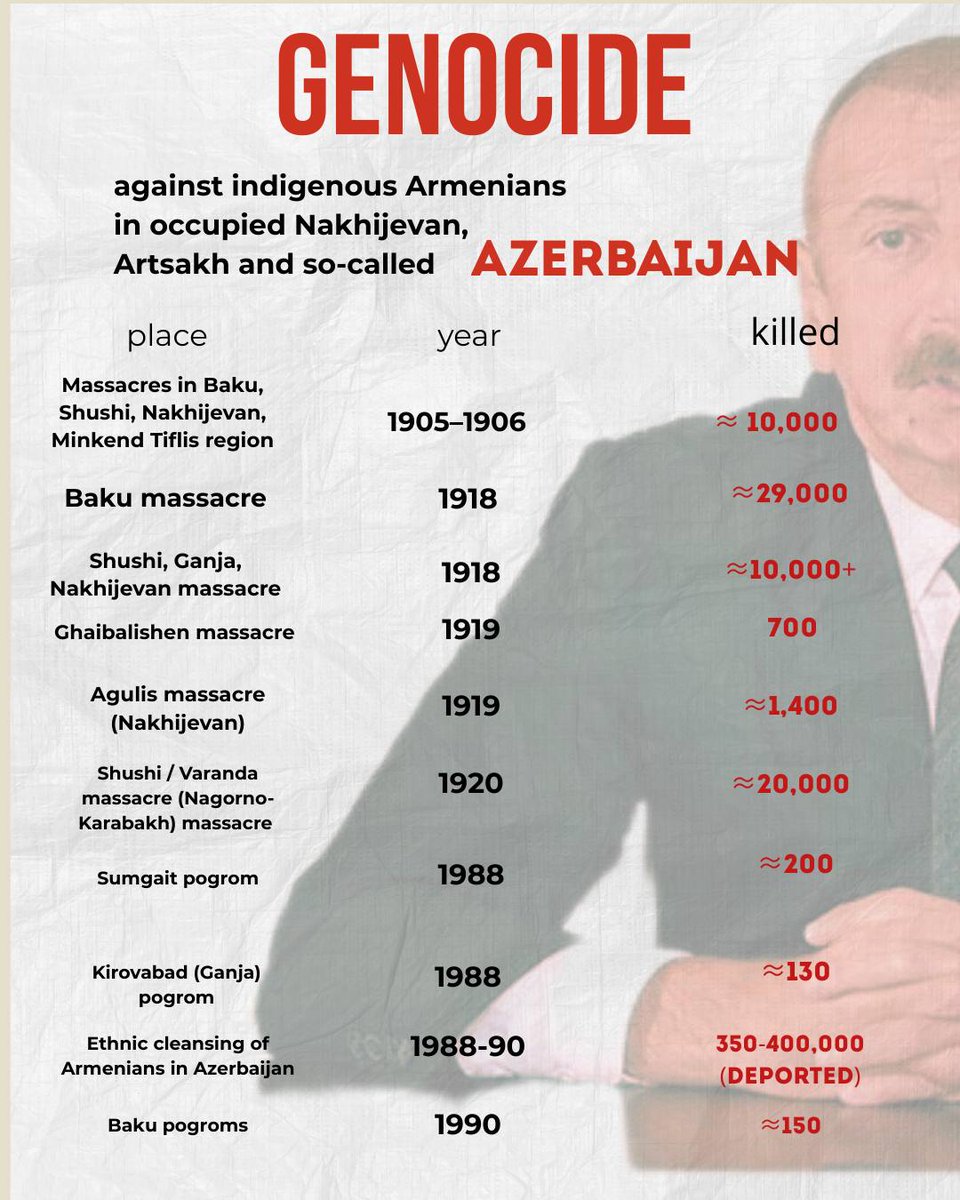 GENOCIDE

against indigenous Armenians in occupied Nakhijevan, Artsakh and so-called AZERBAIJAN

| place | year | killed |
|---|---|---|
| Massacres in Baku, Shushi, Nakhijevan, Minkend Tiflis region | 1905–1906 | ≈ 10,000 |
| Baku massacre | 1918 | ≈29,000 |
| Shushi, Ganja, Nakhijevan massacre | 1918 | ≈10,000+ |
| Ghaibalishen massacre | 1919 | 700 |
| Agulis massacre (Nakhijevan) | 1919 | ≈1,400 |
| Shushi / Varanda massacre (Nagorno-Karabakh) massacre | 1920 | ≈20,000 |
| Sumgait pogrom | 1988 | ≈200 |
| Kirovabad (Ganja) pogrom | 1988 | ≈130 |
| Ethnic cleansing of Armenians in Azerbaijan | 1988-90 | 350-400,000 (DEPORTED) |
| Baku pogroms | 1990 | ≈150 |